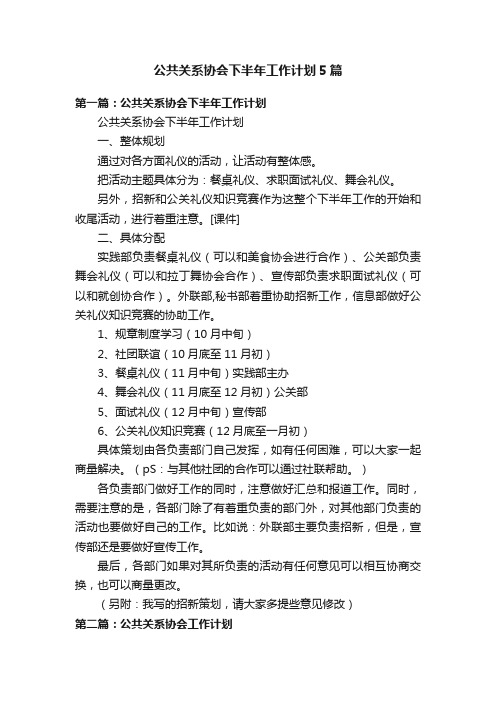 公共关系协会下半年工作计划5篇

第一篇：公共关系协会下半年工作计划

公共关系协会下半年工作计划

一、整体规划

通过对各方面礼仪的活动，让活动有整体感。

把活动主题具体分为：餐桌礼仪、求职面试礼仪、舞会礼仪。

另外，招新和公关礼仪知识竞赛作为这整个下半年工作的开始和收尾活动，进行着重注意。[课件]

二、具体分配

实践部负责餐桌礼仪（可以和美食协会进行合作）、公关部负责舞会礼仪（可以和拉丁舞协会合作）、宣传部负责求职面试礼仪（可以和就创协合作）。外联部,秘书部着重协助招新工作，信息部做好公关礼仪知识竞赛的协助工作。

1、规章制度学习（10月中旬）

2、社团联谊（10月底至11月初）

3、餐桌礼仪（11月中旬）实践部主办

4、舞会礼仪（11月底至12月初）公关部

5、面试礼仪（12月中旬）宣传部

6、公关礼仪知识竞赛（12月底至一月初）

具体策划由各负责部门自己发挥，如有任何困难，可以大家一起商量解决。（pS：与其他社团的合作可以通过社联帮助。）

各负责部门做好工作的同时，注意做好汇总和报道工作。同时，需要注意的是，各部门除了有着重负责的部门外，对其他部门负责的活动也要做好自己的工作。比如说：外联部主要负责招新，但是，宣传部还是要做好宣传工作。

最后，各部门如果对其所负责的活动有任何意见可以相互协商交换，也可以商量更改。

（另附：我写的招新策划，请大家多提些意见修改）

第二篇：公共关系协会工作计划